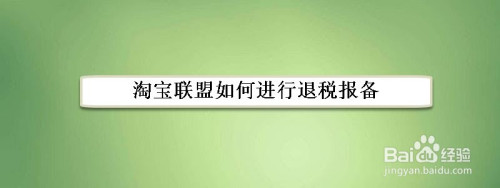 淘宝联盟如何进行退税报备

Baidu经验
jingyan.baidu.com